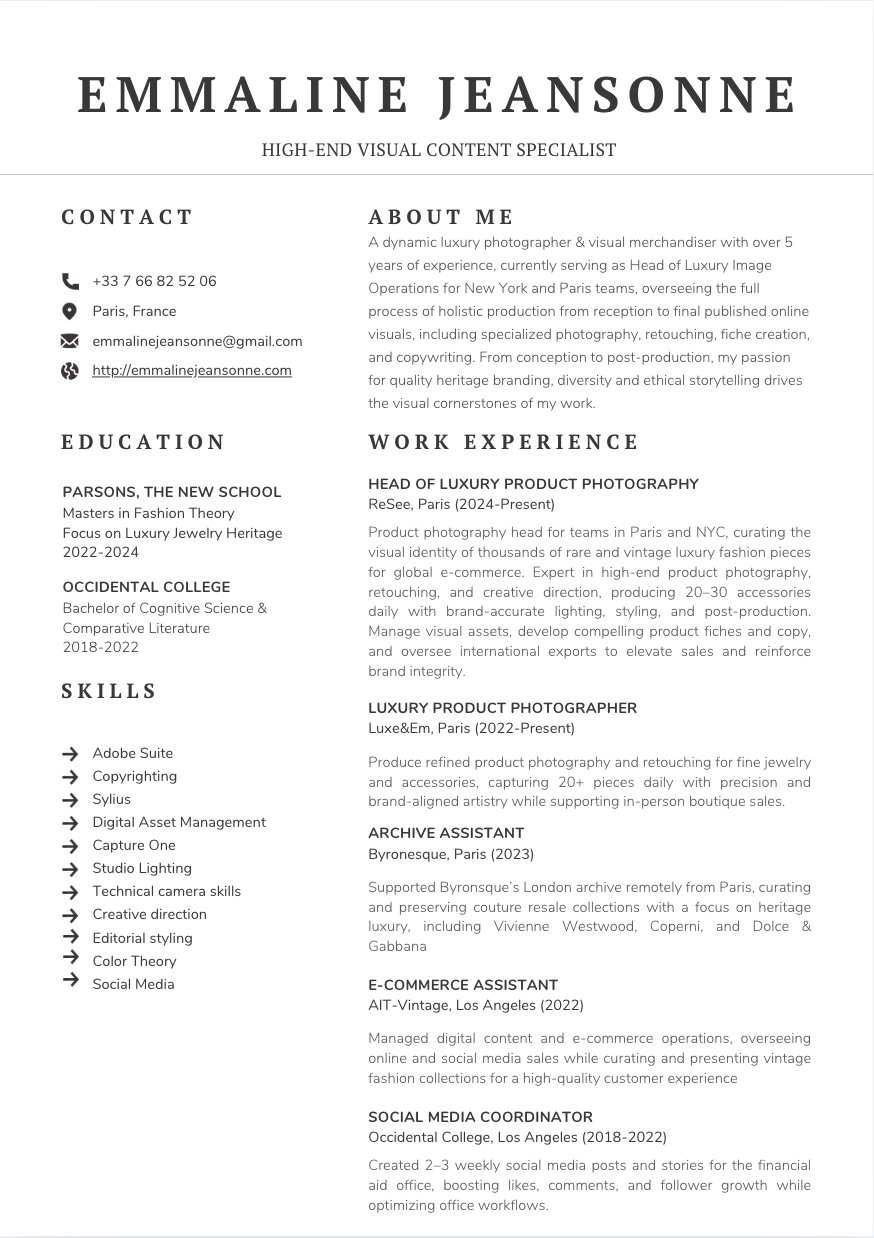 EMMALINE JEANSONNE

HIGH-END VISUAL CONTENT SPECIALIST

CONTACT

+33 7 66 82 52 06

Paris, France

emmalinejeansonne@gmail.com

http://emmalinejeansonne.com

EDUCATION

PARSONS, THE NEW SCHOOL
Masters in Fashion Theory
Focus on Luxury Jewelry Heritage
2022-2024

OCCIDENTAL COLLEGE
Bachelor of Cognitive Science & Comparative Literature
2018-2022

SKILLS

Adobe Suite
Copyrighting
Sylius
Digital Asset Management
Capture One
Studio Lighting
Technical camera skills
Creative direction
Editorial styling
Color Theory
Social Media

ABOUT ME

A dynamic luxury photographer & visual merchandiser with over 5 years of experience, currently serving as Head of Luxury Image Operations for New York and Paris teams, overseeing the full process of holistic production from reception to final published online visuals, including specialized photography, retouching, fiche creation, and copywriting. From conception to post-production, my passion for quality heritage branding, diversity and ethical storytelling drives the visual cornerstones of my work.

WORK EXPERIENCE

HEAD OF LUXURY PRODUCT PHOTOGRAPHY
ReSee, Paris (2024-Present)

Product photography head for teams in Paris and NYC, curating the visual identity of thousands of rare and vintage luxury fashion pieces for global e-commerce. Expert in high-end product photography, retouching, and creative direction, producing 20–30 accessories daily with brand-accurate lighting, styling, and post-production. Manage visual assets, develop compelling product fiches and copy, and oversee international exports to elevate sales and reinforce brand integrity.

LUXURY PRODUCT PHOTOGRAPHER
Luxe&Em, Paris (2022-Present)

Produce refined product photography and retouching for fine jewelry and accessories, capturing 20+ pieces daily with precision and brand-aligned artistry while supporting in-person boutique sales.

ARCHIVE ASSISTANT
Byronesque, Paris (2023)

Supported Byronsque's London archive remotely from Paris, curating and preserving couture resale collections with a focus on heritage luxury, including Vivienne Westwood, Coperni, and Dolce & Gabbana

E-COMMERCE ASSISTANT
AIT-Vintage, Los Angeles (2022)

Managed digital content and e-commerce operations, overseeing online and social media sales while curating and presenting vintage fashion collections for a high-quality customer experience

SOCIAL MEDIA COORDINATOR
Occidental College, Los Angeles (2018-2022)

Created 2–3 weekly social media posts and stories for the financial aid office, boosting likes, comments, and follower growth while optimizing office workflows.